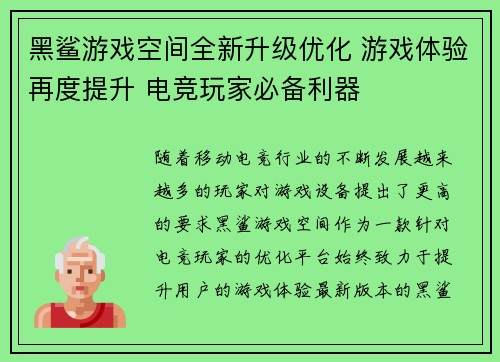 黑鲨游戏空间全新升级优化 游戏体验再度提升 电竞玩家必备利器

随着移动电竞行业的不断发展越来越多的玩家对游戏设备提出了更高的要求黑鲨游戏空间作为一款针对电竞玩家的优化平台始终致力于提升用户的游戏体验最新版本的黑鲨